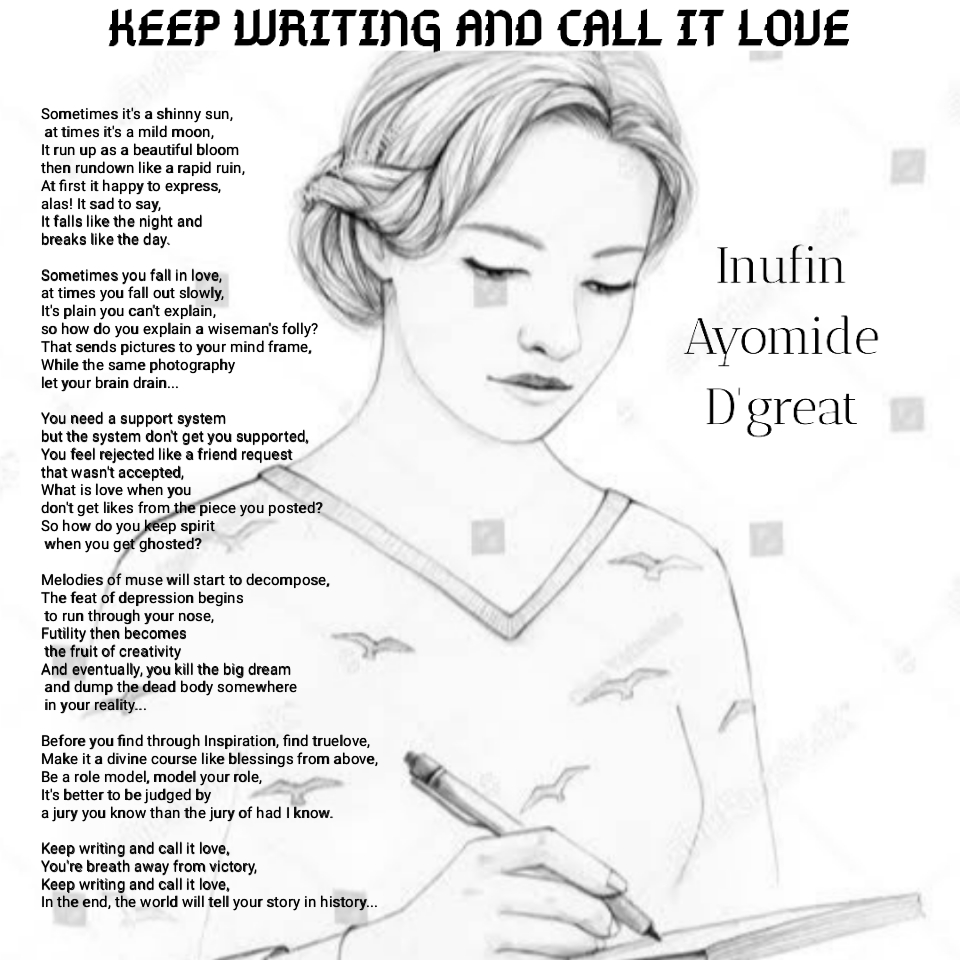 KEEP WRITING AND CALL IT LOVE

Sometimes it's a shinny sun,
at times it's a mild moon,
It run up as a beautiful bloom
then rundown like a rapid ruin,
At first it happy to express,
alas! It sad to say,
It falls like the night and
breaks like the day.

Sometimes you fall in love,
at times you fall out slowly,
It's plain you can't explain,
so how do you explain a wiseman's folly?
That sends pictures to your mind frame,
While the same photography
let your brain drain...

You need a support system
but the system don't get you supported,
You feel rejected like a friend request
that wasn't accepted,
What is love when you
don't get likes from the piece you posted?
So how do you keep spirit
when you get ghosted?

Melodies of muse will start to decompose,
The feat of depression begins
to run through your nose,
Futility then becomes
the fruit of creativity
And eventually, you kill the big dream
and dump the dead body somewhere
in your reality...

Before you find through Inspiration, find truelove,
Make it a divine course like blessings from above,
Be a role model, model your role,
It's better to be judged by
a jury you know than the jury of had I know.

Keep writing and call it love,
You're breath away from victory,
Keep writing and call it love,
In the end, the world will tell your story in history...

Inufin
Ayomide
D'great